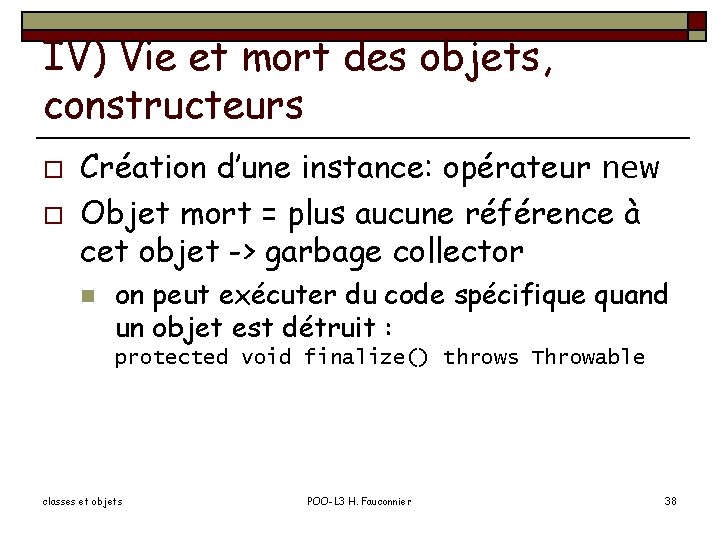 IV) Vie et mort des objets, constructeurs

Création d'une instance: opérateur new

Objet mort = plus aucune référence à cet objet -> garbage collector

on peut exécuter du code spécifique quand un objet est détruit : protected void finalize() throws Throwable

classes et objets

POO-L3 H. Fauconnier

38